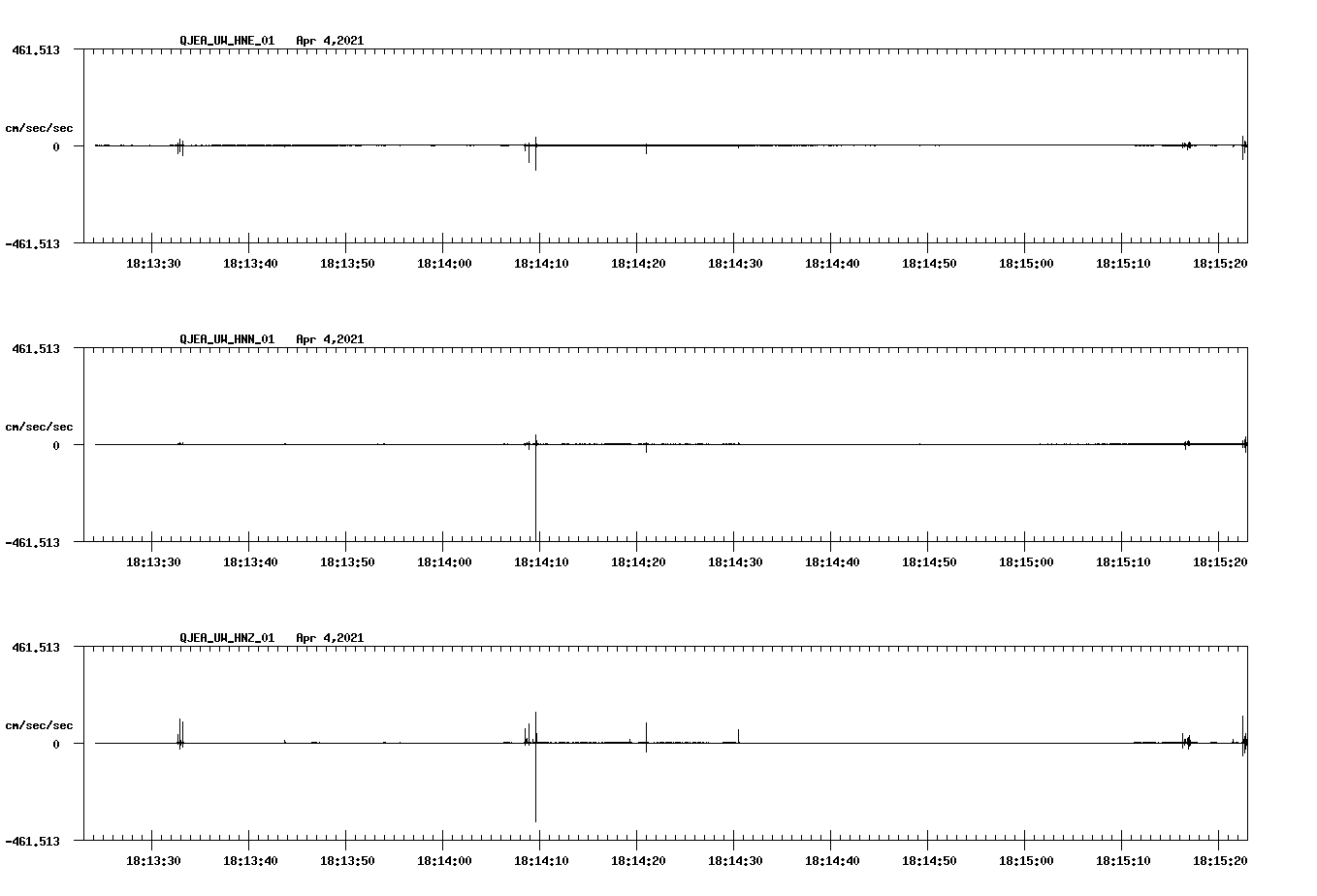 QJEA_UW_HNE_01 Apr 4,2021

461.513

cm/sec/sec

0

-461.513

18:13:30 18:13:40 18:13:50 18:14:00 18:14:10 18:14:20 18:14:30 18:14:40 18:14:50 18:15:00 18:15:10 18:15:20

QJEA_UW_HNN_01 Apr 4,2021

461.513

cm/sec/sec

0

-461.513

18:13:30 18:13:40 18:13:50 18:14:00 18:14:10 18:14:20 18:14:30 18:14:40 18:14:50 18:15:00 18:15:10 18:15:20

QJEA_UW_HNZ_01 Apr 4,2021

461.513

cm/sec/sec

0

-461.513

18:13:30 18:13:40 18:13:50 18:14:00 18:14:10 18:14:20 18:14:30 18:14:40 18:14:50 18:15:00 18:15:10 18:15:20